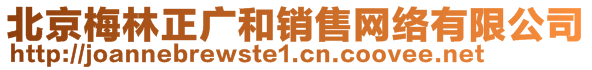 北京梅林正广和销售网络有限公司
http://joannebrewste1.cn.coovee.net